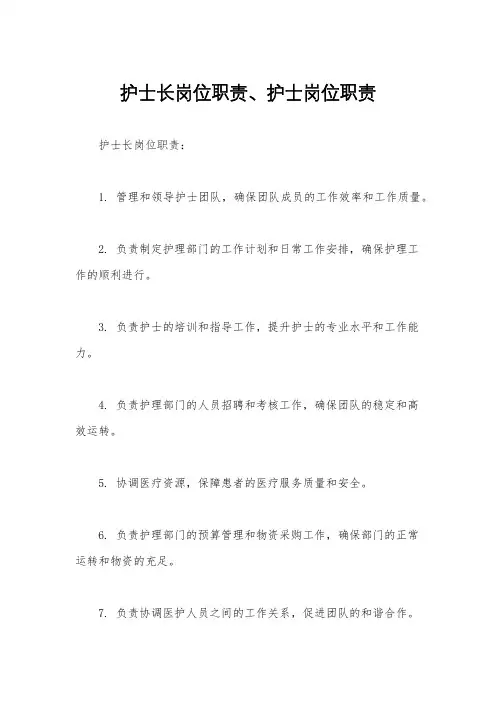 护士长岗位职责、护士岗位职责

护士长岗位职责：

1. 管理和领导护士团队，确保团队成员的工作效率和工作质量。

2. 负责制定护理部门的工作计划和日常工作安排，确保护理工作的顺利进行。

3. 负责护士的培训和指导工作，提升护士的专业水平和工作能力。

4. 负责护理部门的人员招聘和考核工作，确保团队的稳定和高效运转。

5. 协调医疗资源，保障患者的医疗服务质量和安全。

6. 负责护理部门的预算管理和物资采购工作，确保部门的正常运转和物资的充足。

7. 负责协调医护人员之间的工作关系，促进团队的和谐合作。